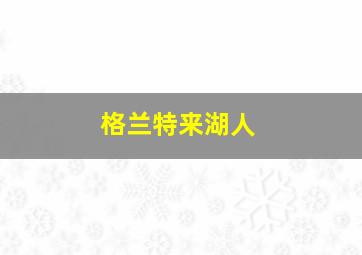 格兰特来湖人